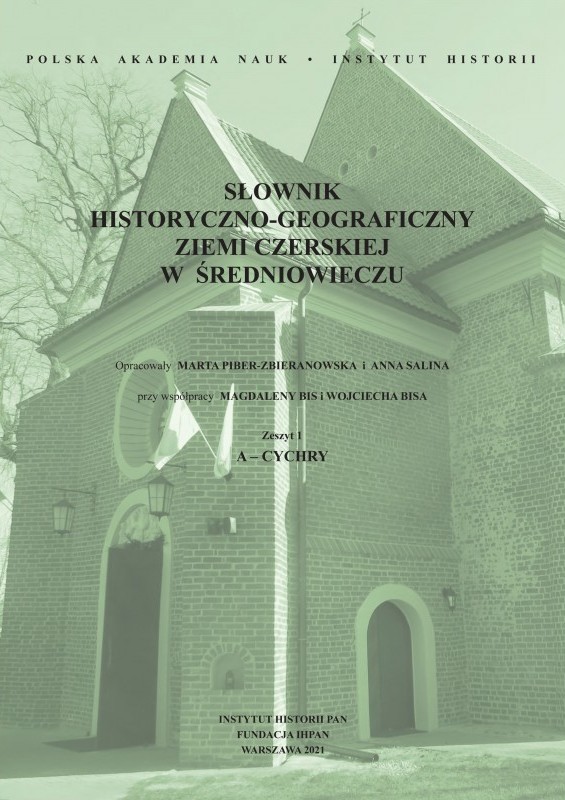 POLSKA AKADEMIA NAUK • INSTYTUT HISTORII

SŁOWNIK HISTORYCZNO-GEOGRAFICZNY ZIEMI CZERSKIEJ W ŚREDNIOWIECZU

Opracowały MARTA PIBER-ZBIERANOWSKA i ANNA SALINA

przy współpracy MAGDALENY BIS i WOJCIECHA BISA

Zeszyt 1
A – CYCHRY

INSTYTUT HISTORII PAN
FUNDACJA IHPAN
WARSZAWA 2021